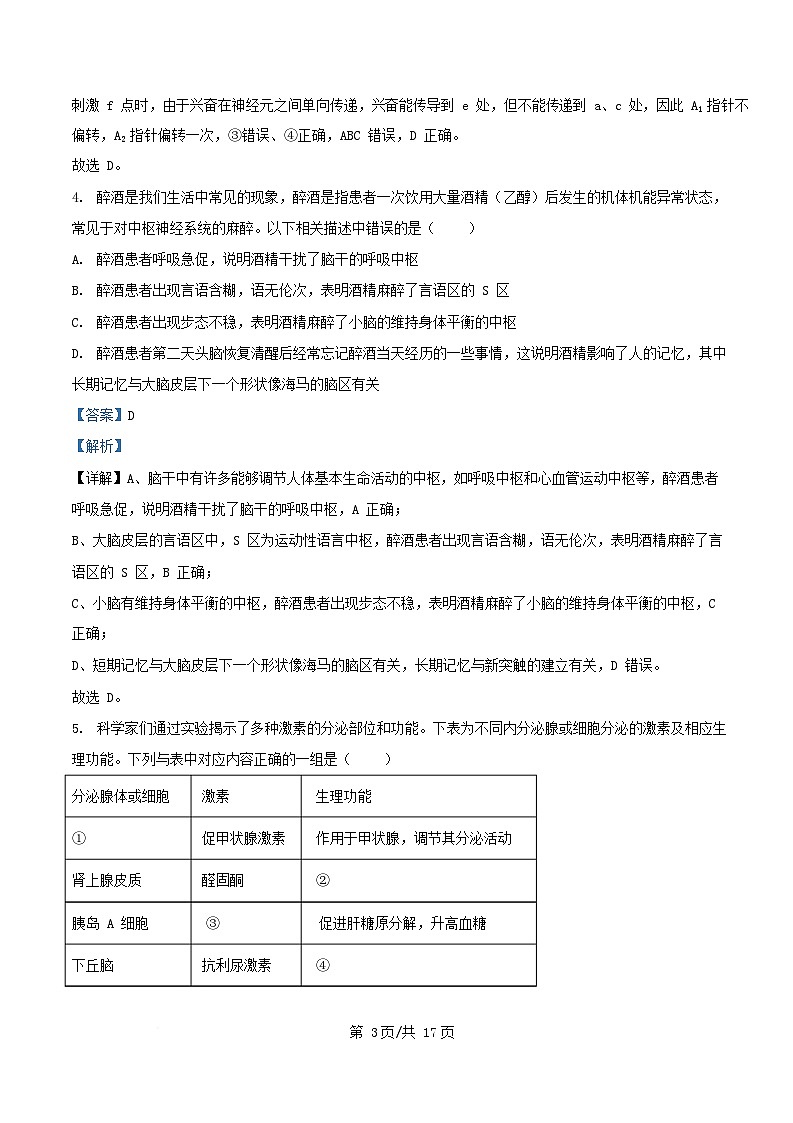 刺激 f 点时，由于兴奋在神经元之间单向传递，兴奋能传导到 e 处，但不能传递到 a、c 处，因此 $A_1$ 指针不偏转，$A_2$ 指针偏转一次，③错误、④正确，ABC 错误，D 正确。
故选 D。

4. 醉酒是我们生活中常见的现象，醉酒是指患者一次饮用大量酒精（乙醇）后发生的机体机能异常状态，常见于对中枢神经系统的麻醉。以下相关描述中错误的是（　　）

A. 醉酒患者呼吸急促，说明酒精干扰了脑干的呼吸中枢

B. 醉酒患者出现言语含糊，语无伦次，表明酒精麻醉了言语区的 S 区

C. 醉酒患者出现步态不稳，表明酒精麻醉了小脑的维持身体平衡的中枢

D. 醉酒患者第二天头脑恢复清醒后经常忘记醉酒当天经历的一些事情，这说明酒精影响了人的记忆，其中长期记忆与大脑皮层下一个形状像海马的脑区有关

【答案】D

【解析】

【详解】A、脑干中有许多能够调节人体基本生命活动的中枢，如呼吸中枢和心血管运动中枢等，醉酒患者呼吸急促，说明酒精干扰了脑干的呼吸中枢，A 正确；

B、大脑皮层的言语区中，S 区为运动性语言中枢，醉酒患者出现言语含糊，语无伦次，表明酒精麻醉了言语区的 S 区，B 正确；

C、小脑有维持身体平衡的中枢，醉酒患者出现步态不稳，表明酒精麻醉了小脑的维持身体平衡的中枢，C 正确；

D、短期记忆与大脑皮层下一个形状像海马的脑区有关，长期记忆与新突触的建立有关，D 错误。

故选 D。

5. 科学家们通过实验揭示了多种激素的分泌部位和功能。下表为不同内分泌腺或细胞分泌的激素及相应生理功能。下列与表中对应内容正确的一组是（　　）

| 分泌腺体或细胞 | 激素 | 生理功能 |
|---|---|---|
| ① | 促甲状腺激素 | 作用于甲状腺，调节其分泌活动 |
| 肾上腺皮质 | 醛固酮 | ② |
| 胰岛 A 细胞 | ③ | 促进肝糖原分解，升高血糖 |
| 下丘脑 | 抗利尿激素 | ④ |

第 3页/共 17页